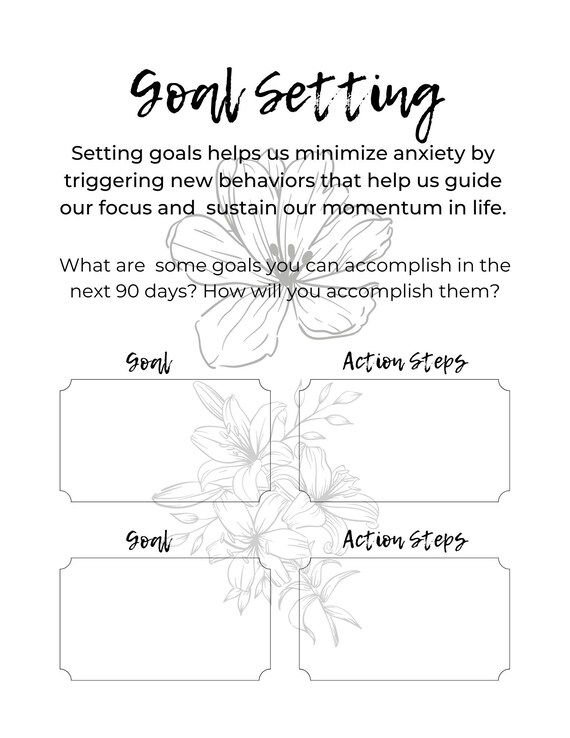 Goal Setting

Setting goals helps us minimize anxiety by triggering new behaviors that help us guide our focus and sustain our momentum in life.

What are some goals you can accomplish in the next 90 days? How will you accomplish them?

Goal

Action Steps

Goal

Action Steps